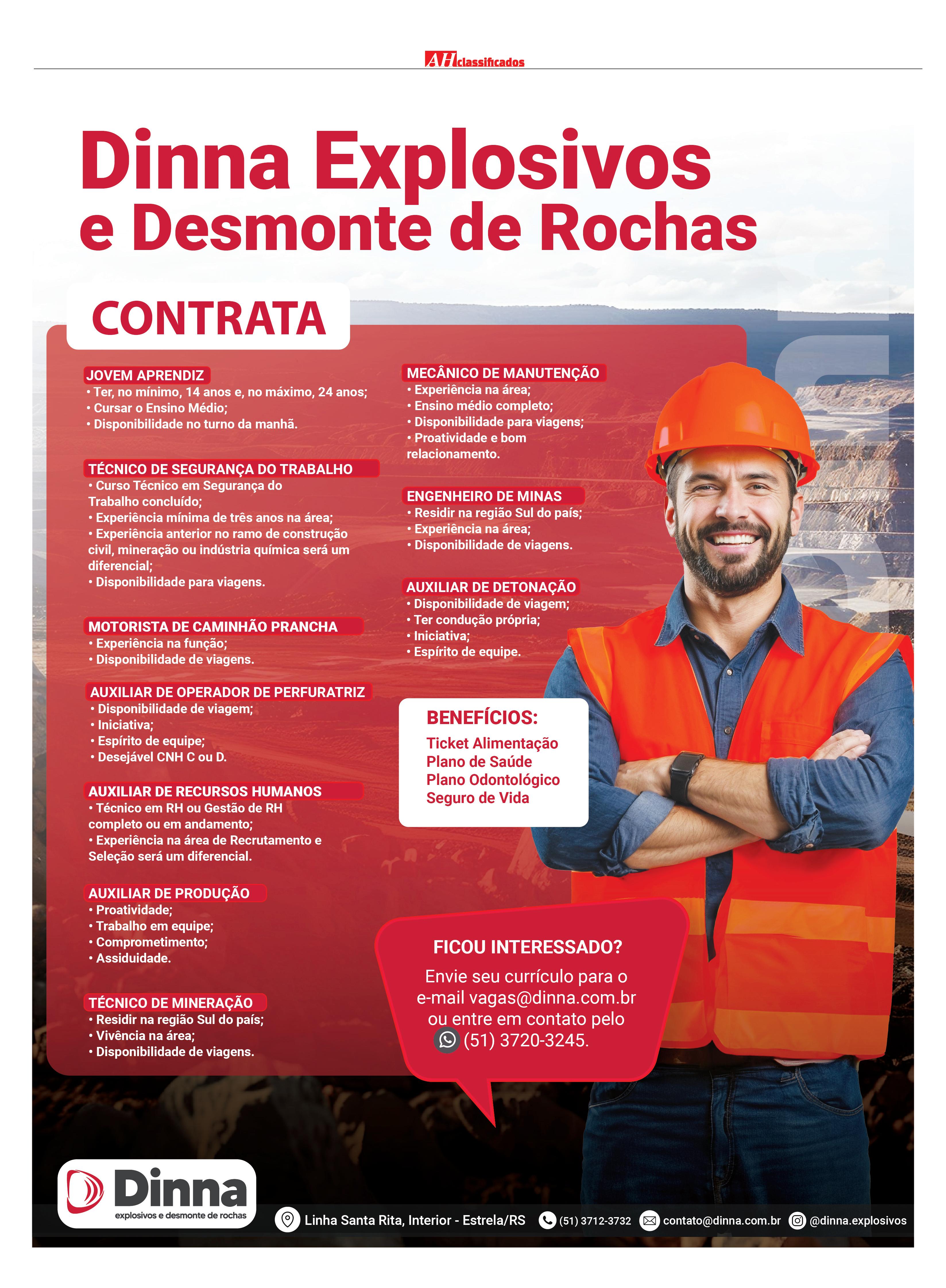 AH classificados

Dinna Explosivos e Desmonte de Rochas

CONTRATA

JOVEM APRENDIZ
• Ter, no mínimo, 14 anos e, no máximo, 24 anos;
• Cursar o Ensino Médio;
• Disponibilidade no turno da manhã.

TÉCNICO DE SEGURANÇA DO TRABALHO
• Curso Técnico em Segurança do Trabalho concluído;
• Experiência mínima de três anos na área;
• Experiência anterior no ramo de construção civil, mineração ou indústria química será um diferencial;
• Disponibilidade para viagens.

MOTORISTA DE CAMINHÃO PRANCHA
• Experiência na função;
• Disponibilidade de viagens.

AUXILIAR DE OPERADOR DE PERFURATRIZ
• Disponibilidade de viagem;
• Iniciativa;
• Espírito de equipe;
• Desejável CNH C ou D.

AUXILIAR DE RECURSOS HUMANOS
• Técnico em RH ou Gestão de RH completo ou em andamento;
• Experiência na área de Recrutamento e Seleção será um diferencial.

AUXILIAR DE PRODUÇÃO
• Proatividade;
• Trabalho em equipe;
• Comprometimento;
• Assiduidade.

TÉCNICO DE MINERAÇÃO
• Residir na região Sul do país;
• Vivência na área;
• Disponibilidade de viagens.

MECÂNICO DE MANUTENÇÃO
• Experiência na área;
• Ensino médio completo;
• Disponibilidade para viagens;
• Proatividade e bom relacionamento.

ENGENHEIRO DE MINAS
• Residir na região Sul do país;
• Experiência na área;
• Disponibilidade de viagens.

AUXILIAR DE DETONAÇÃO
• Disponibilidade de viagem;
• Ter condução própria;
• Iniciativa;
• Espírito de equipe.

BENEFÍCIOS:
Ticket Alimentação
Plano de Saúde
Plano Odontológico
Seguro de Vida

FICOU INTERESSADO?
Envie seu currículo para o e-mail vagas@dinna.com.br ou entre em contato pelo (51) 3720-3245.

Dinna
explosivos e desmonte de rochas

Linha Santa Rita, Interior - Estrela/RS (51) 3712-3732 contato@dinna.com.br @dinna.explosivos